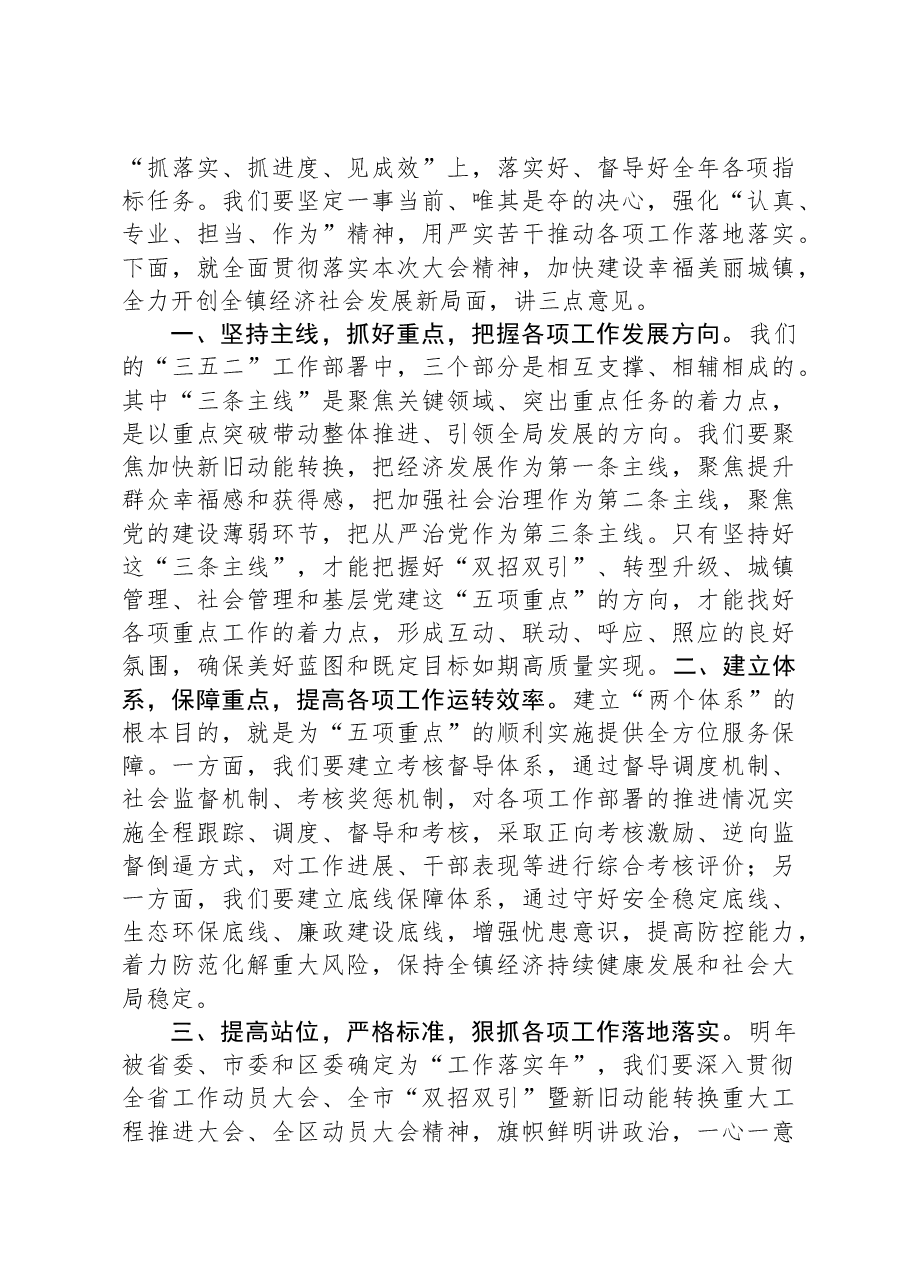 “抓落实、抓进度、见成效”上，落实好、督导好全年各项指标任务。我们要坚定一事当前、唯其是夺的决心，强化“认真、专业、担当、作为”精神，用严实苦干推动各项工作落地落实。下面，就全面贯彻落实本次大会精神，加快建设幸福美丽城镇，全力开创全镇经济社会发展新局面，讲三点意见。

一、坚持主线，抓好重点，把握各项工作发展方向。我们的“三五二”工作部署中，三个部分是相互支撑、相辅相成的。其中“三条主线”是聚焦关键领域、突出重点任务的着力点，是以重点突破带动整体推进、引领全局发展的方向。我们要聚焦加快新旧动能转换，把经济发展作为第一条主线，聚焦提升群众幸福感和获得感，把加强社会治理作为第二条主线，聚焦党的建设薄弱环节，把从严治党作为第三条主线。只有坚持好这“三条主线”，才能把握好“双招双引”、转型升级、城镇管理、社会管理和基层党建这“五项重点”的方向，才能找好各项重点工作的着力点，形成互动、联动、呼应、照应的良好氛围，确保美好蓝图和既定目标如期高质量实现。二、建立体系，保障重点，提高各项工作运转效率。建立“两个体系”的根本目的，就是为“五项重点”的顺利实施提供全方位服务保障。一方面，我们要建立考核督导体系，通过督导调度机制、社会监督机制、考核奖惩机制，对各项工作部署的推进情况实施全程跟踪、调度、督导和考核，采取正向考核激励、逆向监督倒逼方式，对工作进展、干部表现等进行综合考核评价；另一方面，我们要建立底线保障体系，通过守好安全稳定底线、生态环保底线、廉政建设底线，增强忧患意识，提高防控能力，着力防范化解重大风险，保持全镇经济持续健康发展和社会大局稳定。

三、提高站位，严格标准，狠抓各项工作落地落实。明年被省委、市委和区委确定为“工作落实年”，我们要深入贯彻全省工作动员大会、全市“双招双引”暨新旧动能转换重大工程推进大会、全区动员大会精神，旗帜鲜明讲政治，一心一意